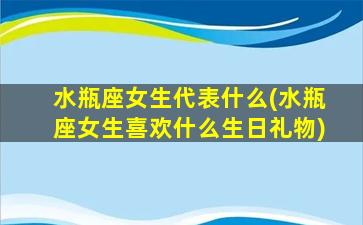 水瓶座女生代表什么(水瓶座女生喜欢什么生日礼物)